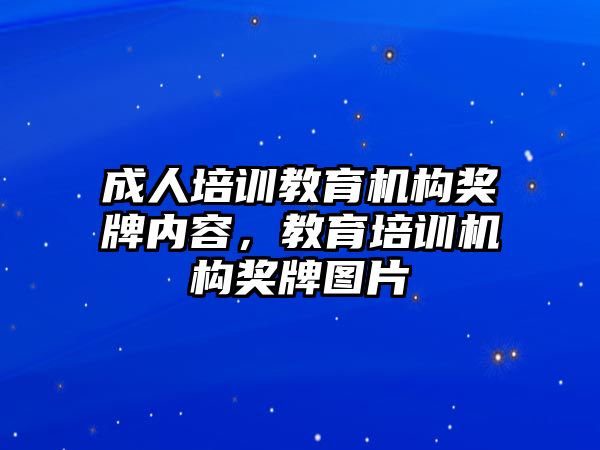 成人培训教育机构奖牌内容，教育培训机构奖牌图片